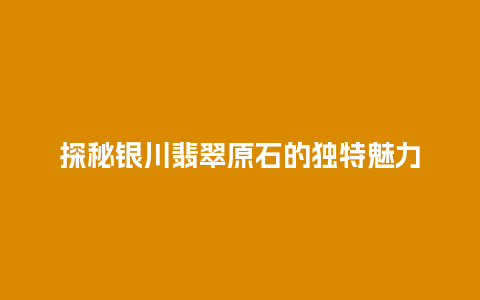 探秘银川翡翠原石的独特魅力